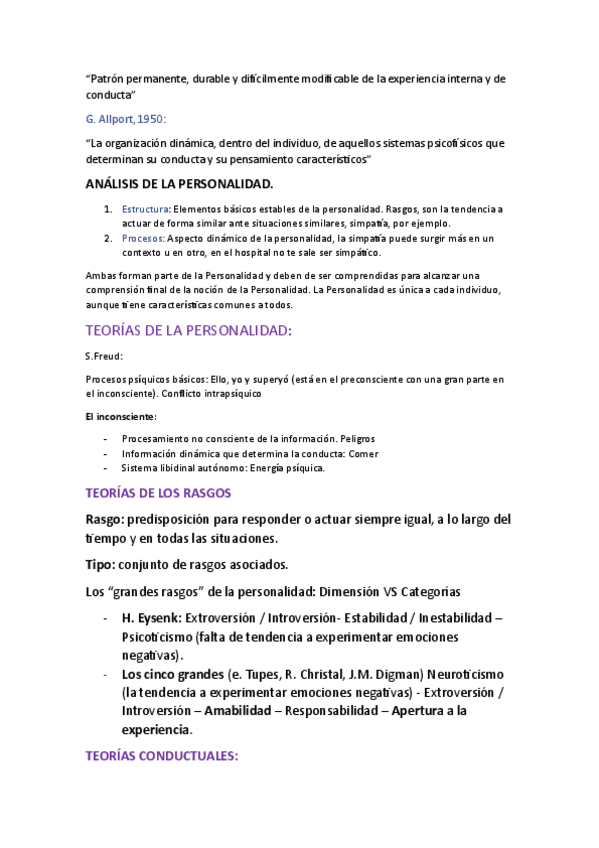 "Patrón permanente, durable y difícilmente modificable de la experiencia interna y de conducta"

G. Allport, 1950:

"La organización dinámica, dentro del individuo, de aquellos sistemas psicofísicos que determinan su conducta y su pensamiento característicos"

ANÁLISIS DE LA PERSONALIDAD.

1. Estructura: Elementos básicos estables de la personalidad. Rasgos, son la tendencia a actuar de forma similar ante situaciones similares, simpatía, por ejemplo.
2. Procesos: Aspecto dinámico de la personalidad, la simpatía puede surgir más en un contexto u en otro, en el hospital no te sale ser simpático.

Ambas forman parte de la Personalidad y deben de ser comprendidas para alcanzar una comprensión final de la noción de la Personalidad. La Personalidad es única a cada individuo, aunque tiene características comunes a todos.

TEORÍAS DE LA PERSONALIDAD:

S.Freud:

Procesos psíquicos básicos: Ello, yo y superyó (está en el preconsciente con una gran parte en el inconsciente). Conflicto intrapsíquico

El inconsciente:

- Procesamiento no consciente de la información. Peligros
- Información dinámica que determina la conducta: Comer
- Sistema libidinal autónomo: Energía psíquica.

TEORÍAS DE LOS RASGOS

Rasgo: predisposición para responder o actuar siempre igual, a lo largo del tiempo y en todas las situaciones.

Tipo: conjunto de rasgos asociados.

Los "grandes rasgos" de la personalidad: Dimensión VS Categorías

- H. Eysenk: Extroversión / Introversión- Estabilidad / Inestabilidad – Psicoticismo (falta de tendencia a experimentar emociones negativas).
- Los cinco grandes (e. Tupes, R. Christal, J.M. Digman) Neuroticismo (la tendencia a experimentar emociones negativas) - Extroversión / Introversión – Amabilidad – Responsabilidad – Apertura a la experiencia.

TEORÍAS CONDUCTUALES: